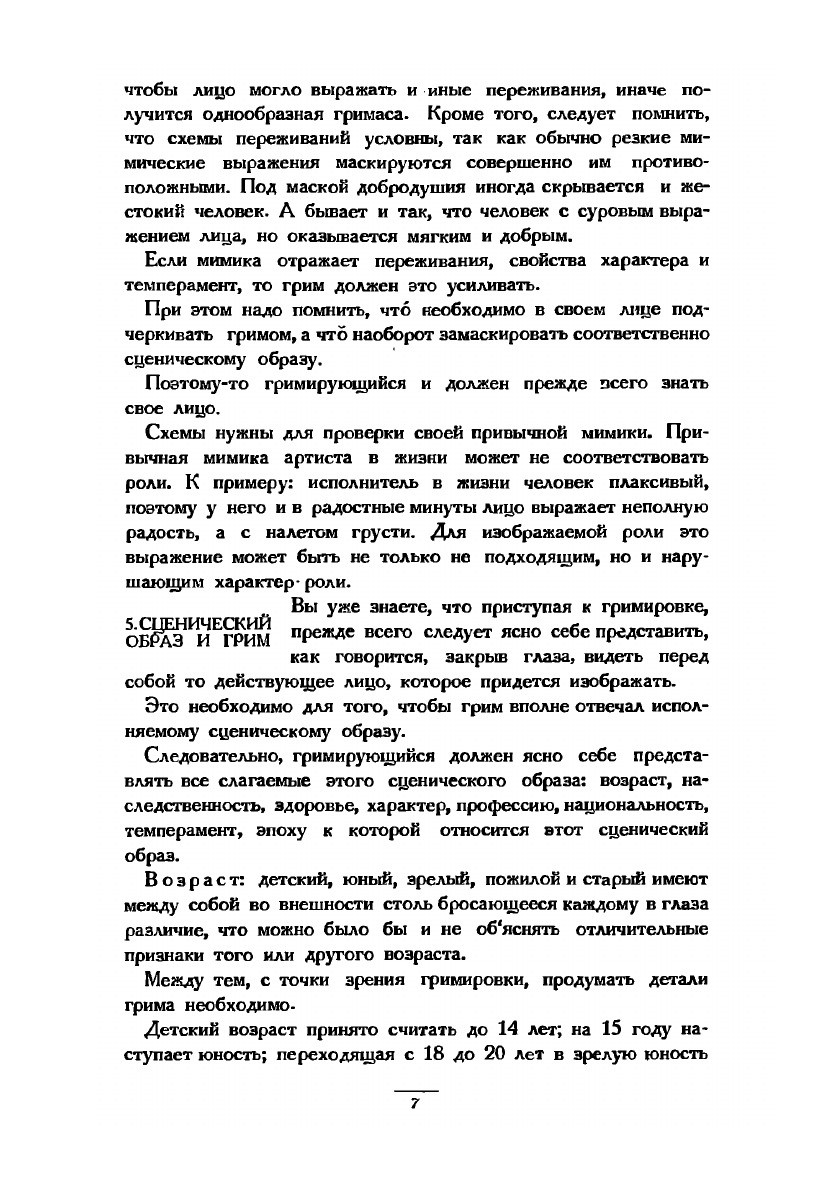 чтобы лицо могло выражать и иные переживания, иначе получится однообразная гримаса. Кроме того, следует помнить, что схемы переживаний условны, так как обычно резкие мимические выражения маскируются совершенно им противоположными. Под маской добродушия иногда скрывается и жестокий человек. А бывает и так, что человек с суровым выражением лица, но оказывается мягким и добрым.

Если мимика отражает переживания, свойства характера и темперамент, то грим должен это усиливать.

При этом надо помнить, что́ необходимо в своем лице подчеркивать гримом, а что́ наоборот замаскировать соответственно сценическому образу.

Поэтому-то гримирующийся и должен прежде всего знать свое лицо.

Схемы нужны для проверки своей привычной мимики. Привычная мимика артиста в жизни может не соответствовать роли. К примеру: исполнитель в жизни человек плаксивый, поэтому у него и в радостные минуты лицо выражает неполную радость, а с налетом грусти. Для изображаемой роли это выражение может быть не только не подходящим, но и нарушающим характер роли.

5. СЦЕНИЧЕСКИЙ ОБРАЗ И ГРИМ

Вы уже знаете, что приступая к гримировке, прежде всего следует ясно себе представить, как говорится, закрыв глаза, видеть перед собой то действующее лицо, которое придется изображать.

Это необходимо для того, чтобы грим вполне отвечал исполняемому сценическому образу.

Следовательно, гримирующийся должен ясно себе представлять все слагаемые этого сценического образа: возраст, наследственность, здоровье, характер, профессию, национальность, темперамент, эпоху к которой относится этот сценический образ.

Возраст: детский, юный, зрелый, пожилой и старый имеют между собой во внешности столь бросающееся каждому в глаза различие, что можно было бы и не об'яснять отличительные признаки того или другого возраста.

Между тем, с точки зрения гримировки, продумать детали грима необходимо.

Детский возраст принято считать до 14 лет; на 15 году наступает юность; переходящая с 18 до 20 лет в зрелую юность

7